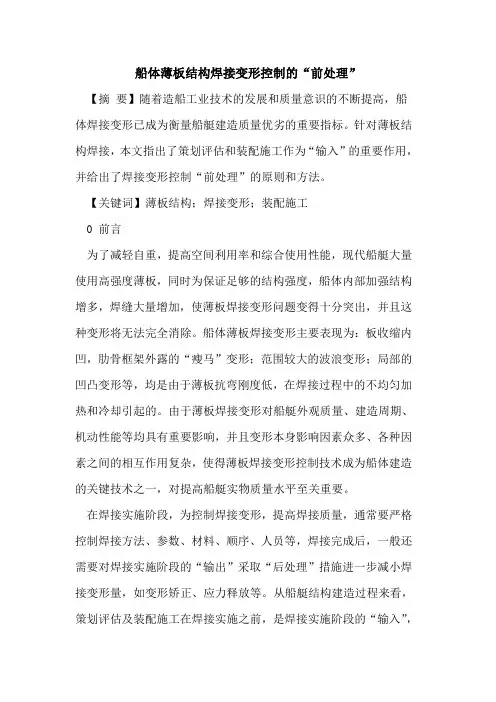 船体薄板结构焊接变形控制的“前处理”

【摘 要】随着造船工业技术的发展和质量意识的不断提高，船体焊接变形已成为衡量船艇建造质量优劣的重要指标。针对薄板结构焊接，本文指出了策划评估和装配施工作为“输入”的重要作用，并给出了焊接变形控制“前处理”的原则和方法。

【关键词】薄板结构；焊接变形；装配施工

0 前言

为了减轻自重，提高空间利用率和综合使用性能，现代船艇大量使用高强度薄板，同时为保证足够的结构强度，船体内部加强结构增多，焊缝大量增加，使薄板焊接变形问题变得十分突出，并且这种变形将无法完全消除。船体薄板焊接变形主要表现为：板收缩内凹，肋骨框架外露的“瘦马”变形；范围较大的波浪变形；局部的凹凸变形等，均是由于薄板抗弯刚度低，在焊接过程中的不均匀加热和冷却引起的。由于薄板焊接变形对船艇外观质量、建造周期、机动性能等均具有重要影响，并且变形本身影响因素众多、各种因素之间的相互作用复杂，使得薄板焊接变形控制技术成为船体建造的关键技术之一，对提高船艇实物质量水平至关重要。

在焊接实施阶段，为控制焊接变形，提高焊接质量，通常要严格控制焊接方法、参数、材料、顺序、人员等，焊接完成后，一般还需要对焊接实施阶段的“输出”采取“后处理”措施进一步减小焊接变形量，如变形矫正、应力释放等。从船艇结构建造过程来看，策划评估及装配施工在焊接实施之前，是焊接实施阶段的“输入”，